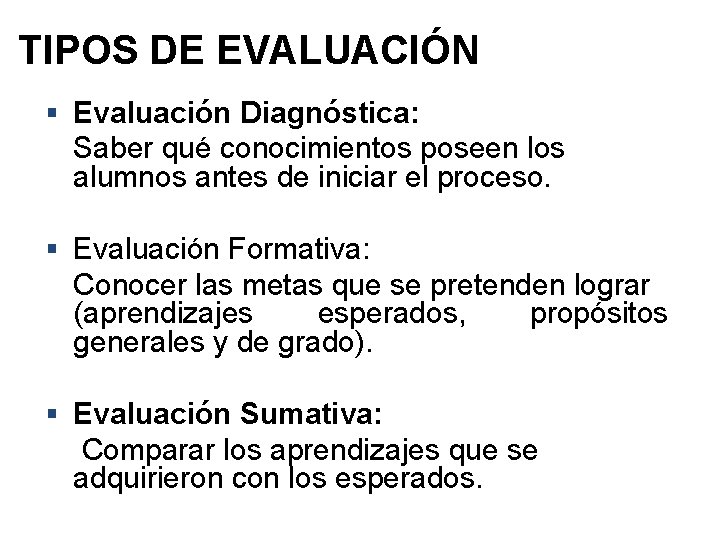 TIPOS DE EVALUACIÓN

• Evaluación Diagnóstica:
Saber qué conocimientos poseen los alumnos antes de iniciar el proceso.

• Evaluación Formativa:
Conocer las metas que se pretenden lograr (aprendizajes esperados, propósitos generales y de grado).

• Evaluación Sumativa:
Comparar los aprendizajes que se adquirieron con los esperados.